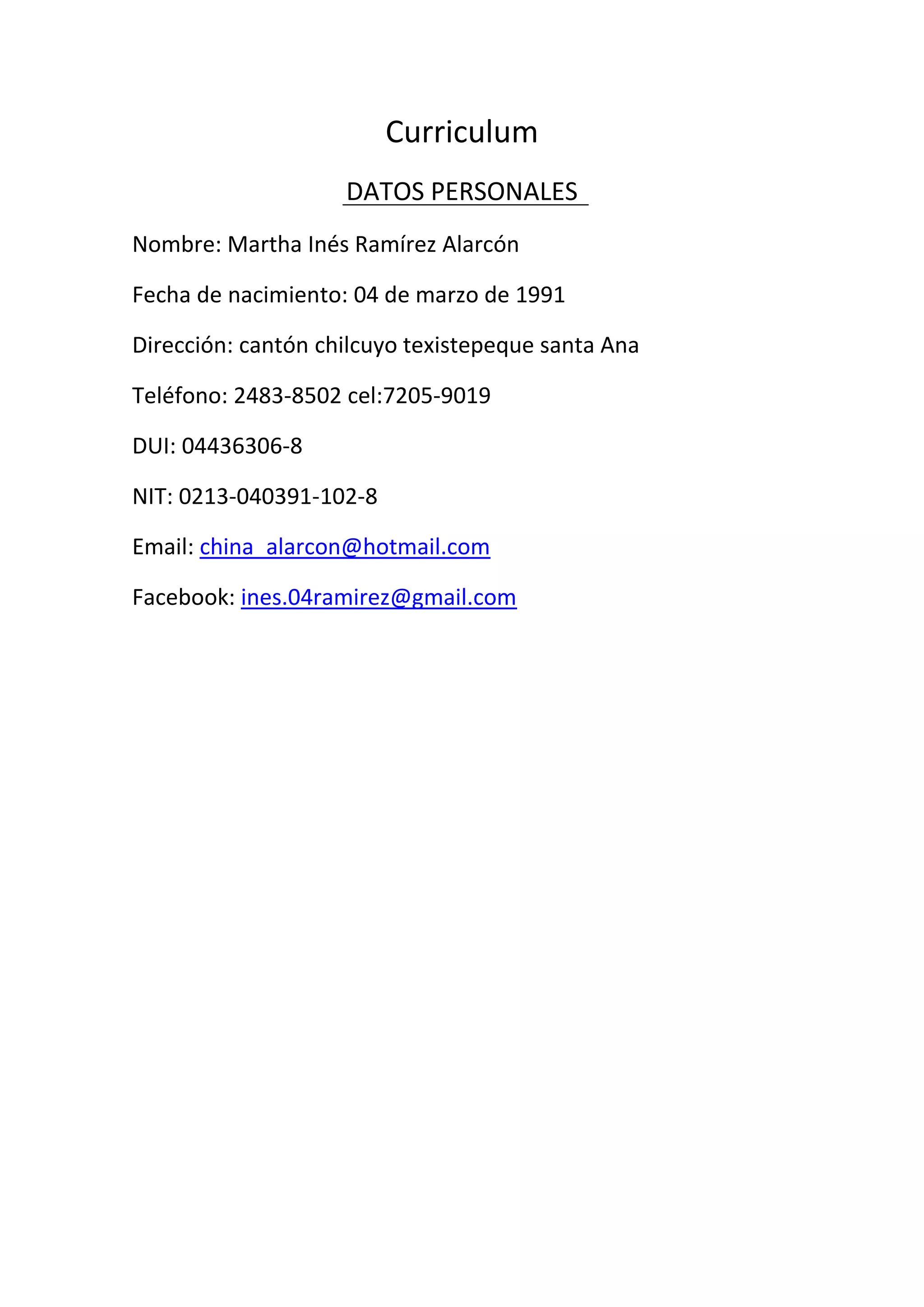 Curriculum

DATOS PERSONALES

Nombre: Martha Inés Ramírez Alarcón

Fecha de nacimiento: 04 de marzo de 1991

Dirección: cantón chilcuyo texistepeque santa Ana

Teléfono: 2483-8502 cel:7205-9019

DUI: 04436306-8

NIT: 0213-040391-102-8

Email: china_alarcon@hotmail.com

Facebook: ines.04ramirez@gmail.com